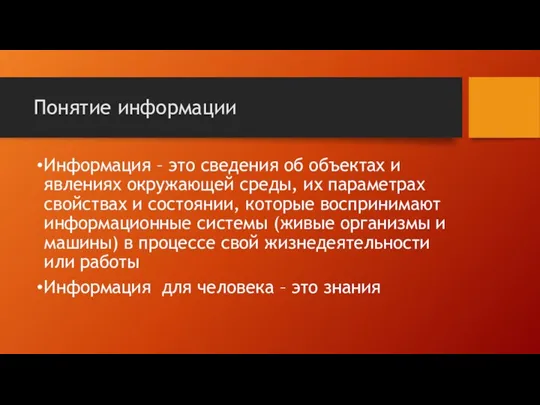 Понятие информации

•Информация – это сведения об объектах и явлениях окружающей среды, их параметрах свойствах и состоянии, которые воспринимают информационные системы (живые организмы и машины) в процессе свой жизнедеятельности или работы

•Информация для человека – это знания